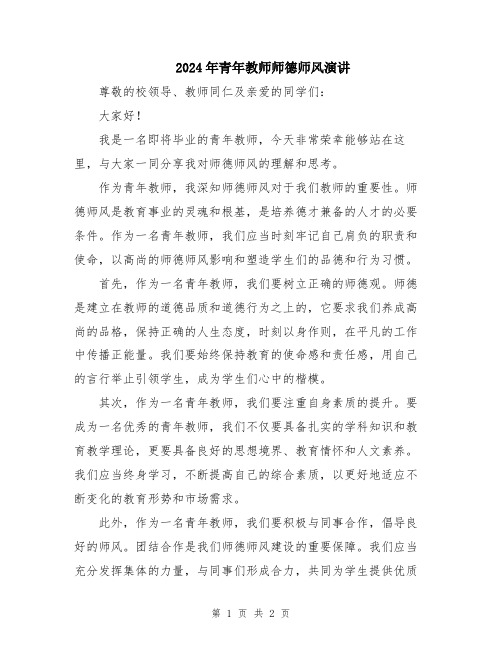 2024年青年教师师德师风演讲

尊敬的校领导、教师同仁及亲爱的同学们：

大家好！

我是一名即将毕业的青年教师，今天非常荣幸能够站在这里，与大家一同分享我对师德师风的理解和思考。

作为青年教师，我深知师德师风对于我们教师的重要性。师德师风是教育事业的灵魂和根基，是培养德才兼备的人才的必要条件。作为一名青年教师，我们应当时刻牢记自己肩负的职责和使命，以高尚的师德师风影响和塑造学生们的品德和行为习惯。

首先，作为一名青年教师，我们要树立正确的师德观。师德是建立在教师的道德品质和道德行为之上的，它要求我们养成高尚的品格，保持正确的人生态度，时刻以身作则，在平凡的工作中传播正能量。我们要始终保持教育的使命感和责任感，用自己的言行举止引领学生，成为学生们心中的楷模。

其次，作为一名青年教师，我们要注重自身素质的提升。要成为一名优秀的青年教师，我们不仅要具备扎实的学科知识和教育教学理论，更要具备良好的思想境界、教育情怀和人文素养。我们应当终身学习，不断提高自己的综合素质，以更好地适应不断变化的教育形势和市场需求。

此外，作为一名青年教师，我们要积极与同事合作，倡导良好的师风。团结合作是我们师德师风建设的重要保障。我们应当充分发挥集体的力量，与同事们形成合力，共同为学生提供优质

第 1 页 共 2 页